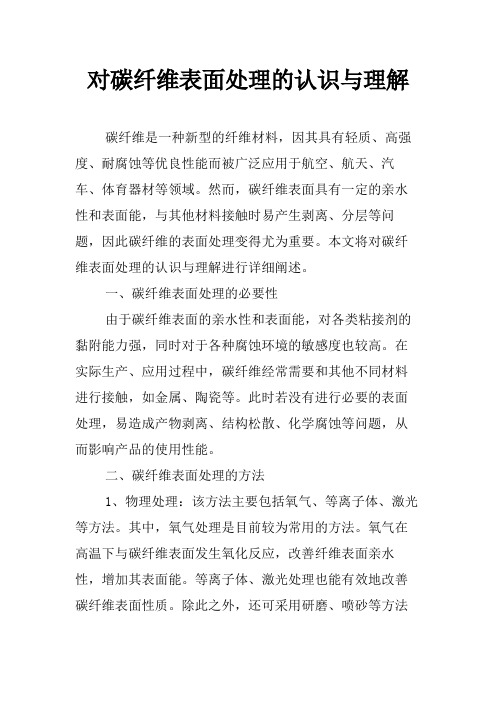 对碳纤维表面处理的认识与理解

碳纤维是一种新型的纤维材料，因其具有轻质、高强度、耐腐蚀等优良性能而被广泛应用于航空、航天、汽车、体育器材等领域。然而，碳纤维表面具有一定的亲水性和表面能，与其他材料接触时易产生剥离、分层等问题，因此碳纤维的表面处理变得尤为重要。本文将对碳纤维表面处理的认识与理解进行详细阐述。

一、碳纤维表面处理的必要性

由于碳纤维表面的亲水性和表面能，对各类粘接剂的黏附能力强，同时对于各种腐蚀环境的敏感度也较高。在实际生产、应用过程中，碳纤维经常需要和其他不同材料进行接触，如金属、陶瓷等。此时若没有进行必要的表面处理，易造成产物剥离、结构松散、化学腐蚀等问题，从而影响产品的使用性能。

二、碳纤维表面处理的方法

1、物理处理：该方法主要包括氧气、等离子体、激光等方法。其中，氧气处理是目前较为常用的方法。氧气在高温下与碳纤维表面发生氧化反应，改善纤维表面亲水性，增加其表面能。等离子体、激光处理也能有效地改善碳纤维表面性质。除此之外，还可采用研磨、喷砂等方法